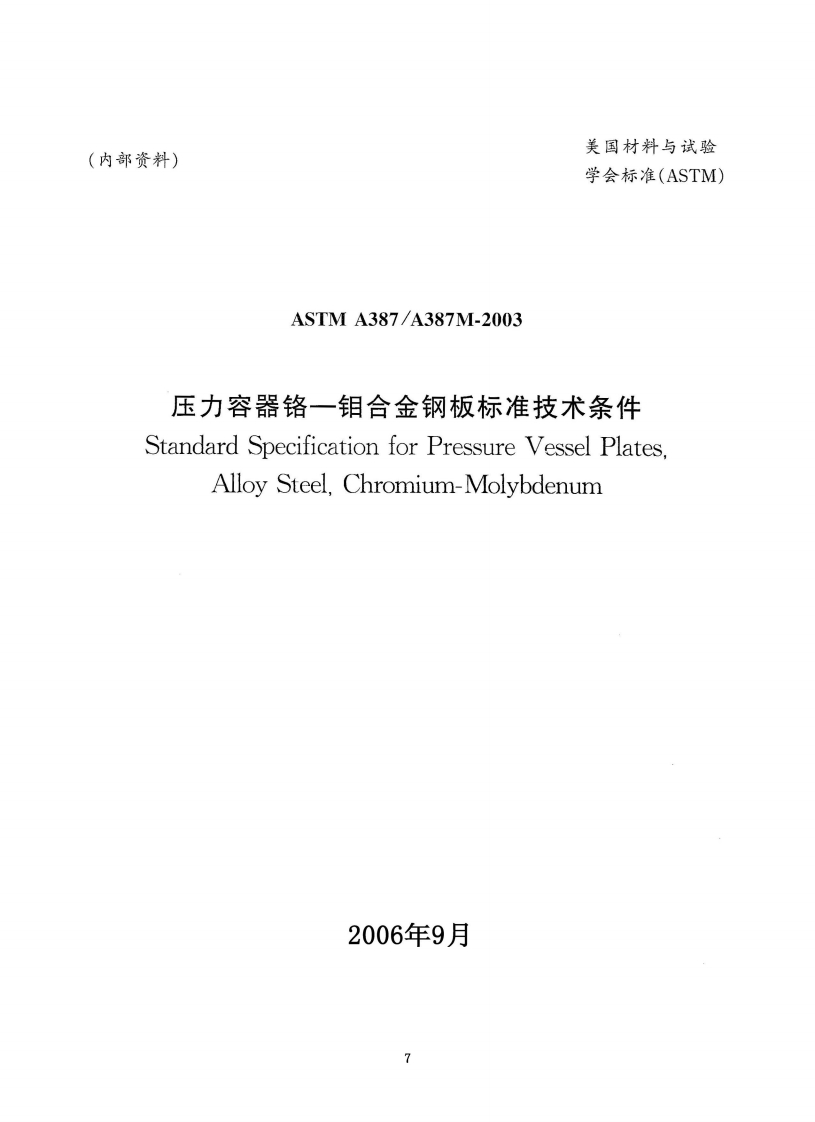 (内部资料)

美国材料与试验
学会标准(ASTM)

ASTM A387/A387M-2003

压力容器铬—钼合金钢板标准技术条件
Standard Specification for Pressure Vessel Plates,
Alloy Steel, Chromium-Molybdenum

2006年9月

7